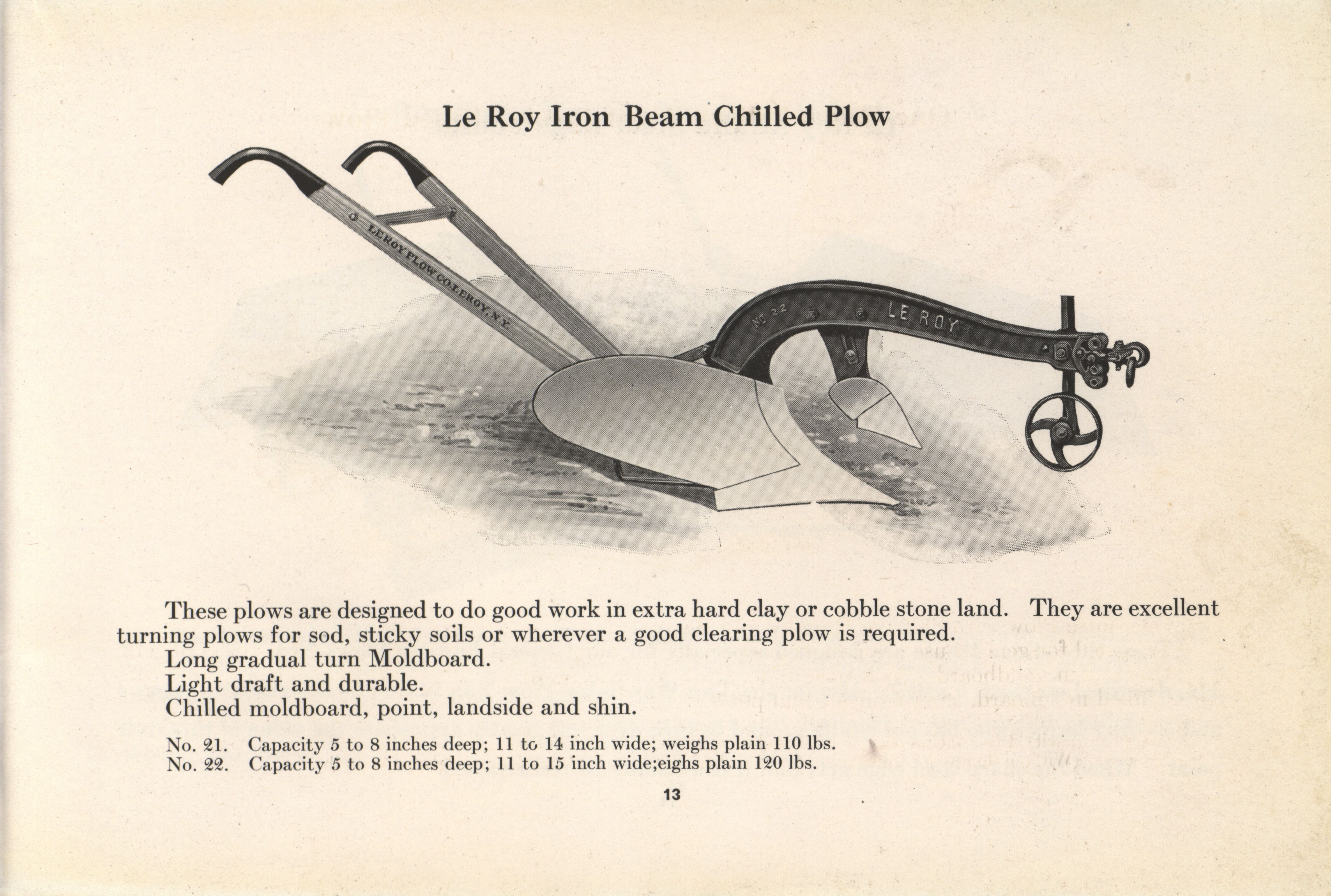 Le Roy Iron Beam Chilled Plow

LE ROY PLOW CO. LE ROY, N.Y.

NO 22

LE ROY

These plows are designed to do good work in extra hard clay or cobble stone land. They are excellent turning plows for sod, sticky soils or wherever a good clearing plow is required.

Long gradual turn Moldboard.

Light draft and durable.

Chilled moldboard, point, landside and shin.

No. 21. Capacity 5 to 8 inches deep; 11 to 14 inch wide; weighs plain 110 lbs.
No. 22. Capacity 5 to 8 inches deep; 11 to 15 inch wide;eighs plain 120 lbs.

13